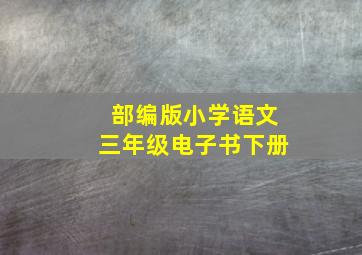 部编版小学语文
三年级电子书下册